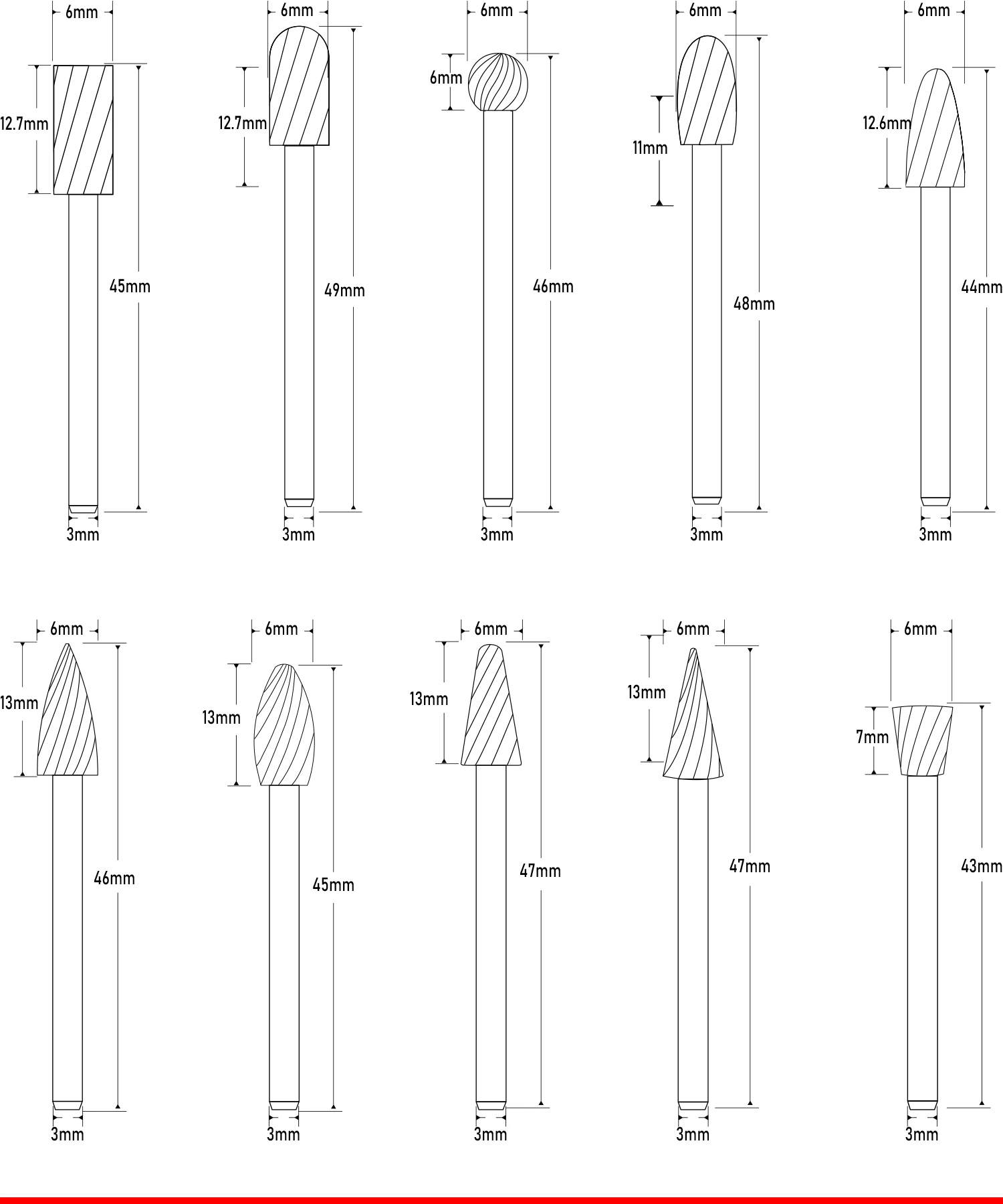 6mm
12.7mm
45mm
3mm

6mm
12.7mm
49mm
3mm

6mm
6mm
46mm
3mm

6mm
11mm
48mm
3mm

6mm
12.6mm
44mm
3mm

6mm
13mm
46mm
3mm

6mm
13mm
45mm
3mm

6mm
13mm
47mm
3mm

6mm
13mm
47mm
3mm

6mm
7mm
43mm
3mm